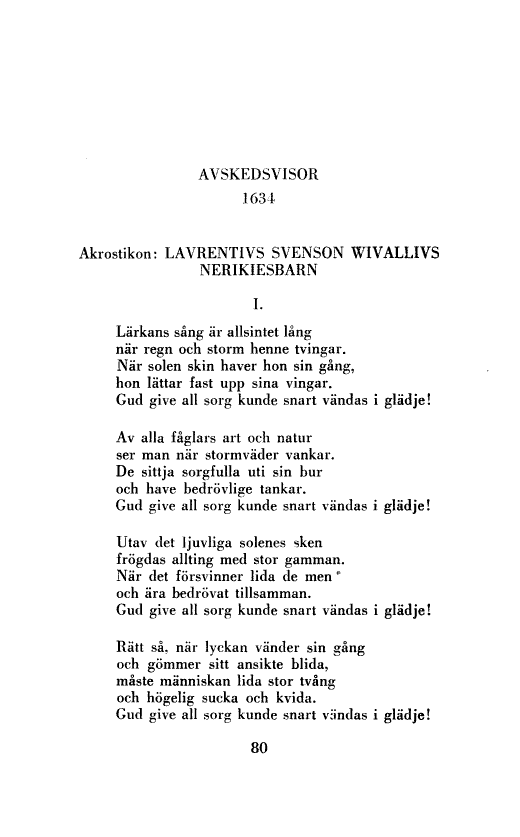 AVSKEDSVISOR
1634

Akrostikon: LAVRENTIVS SVENSON WIVALLIVS NERIKIESBARN

I.

Lärkans sång är allsintet lång
när regn och storm henne tvingar.
När solen skin haver hon sin gång,
hon lättar fast upp sina vingar.
Gud give all sorg kunde snart vändas i glädje!

Av alla fåglars art och natur
ser man när stormväder vankar.
De sittja sorgfulla uti sin bur
och have bedrövlige tankar.
Gud give all sorg kunde snart vändas i glädje!

Utav det ljuvliga solenes sken
frögdas allting med stor gamman.
När det försvinner lida de men *
och ära bedrövat tillsamman.
Gud give all sorg kunde snart vändas i glädje!

Rätt så, när lyckan vänder sin gång
och gömmer sitt ansikte blida,
måste människan lida stor tvång
och högelig sucka och kvida.
Gud give all sorg kunde snart vändas i glädje!

80